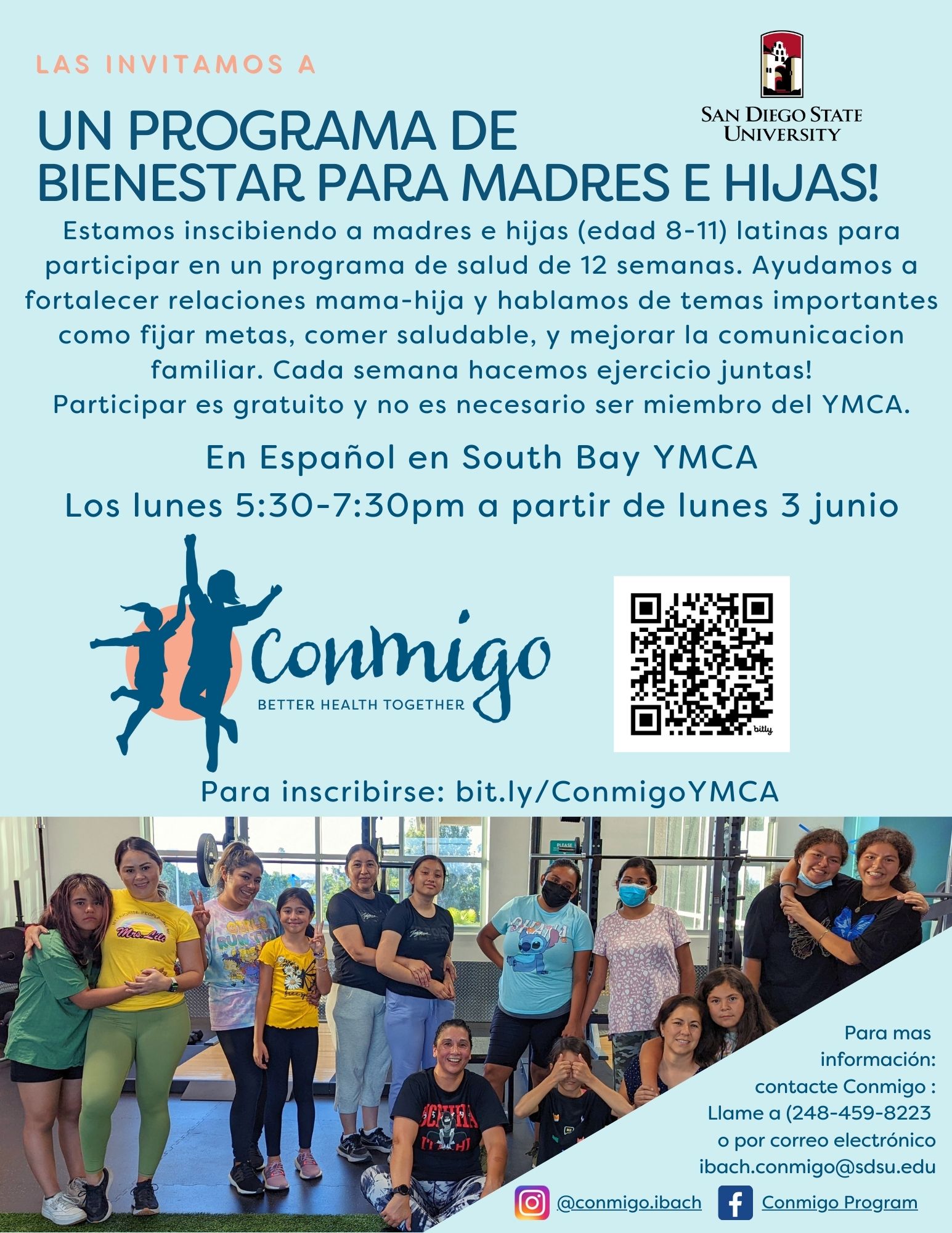 LAS INVITAMOS A

SAN DIEGO STATE UNIVERSITY

UN PROGRAMA DE BIENESTAR PARA MADRES E HIJAS!

Estamos inscibiendo a madres e hijas (edad 8-11) latinas para participar en un programa de salud de 12 semanas. Ayudamos a fortalecer relaciones mama-hija y hablamos de temas importantes como fijar metas, comer saludable, y mejorar la comunicacion familiar. Cada semana hacemos ejercicio juntas!
Participar es gratuito y no es necesario ser miembro del YMCA.

En Español en South Bay YMCA
Los lunes 5:30-7:30pm a partir de lunes 3 junio

Conmigo
BETTER HEALTH TOGETHER

bitly

Para inscribirse: bit.ly/ConmigoYMCA

Para mas
información:
contacte Conmigo :
Llame a (248-459-8223
o por correo electrónico
ibach.conmigo@sdsu.edu

@conmigo.ibach

Conmigo Program